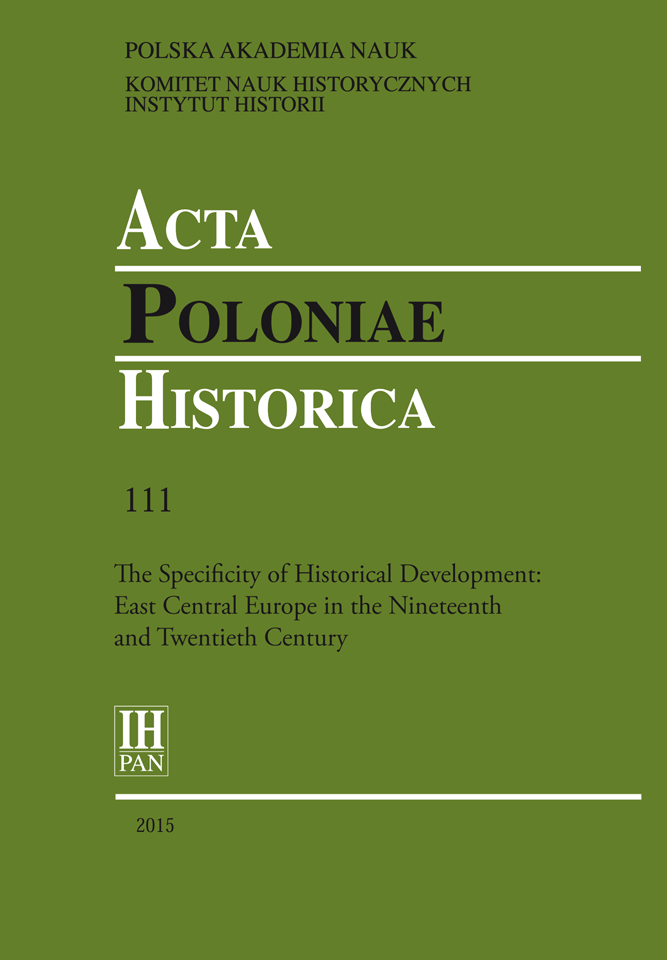 POLSKA AKADEMIA NAUK

KOMITET NAUK HISTORYCZNYCH
INSTYTUT HISTORII

ACTA

POLONIAE

HISTORICA

111

The Specificity of Historical Development: East Central Europe in the Nineteenth and Twentieth Century

IH
PAN

2015